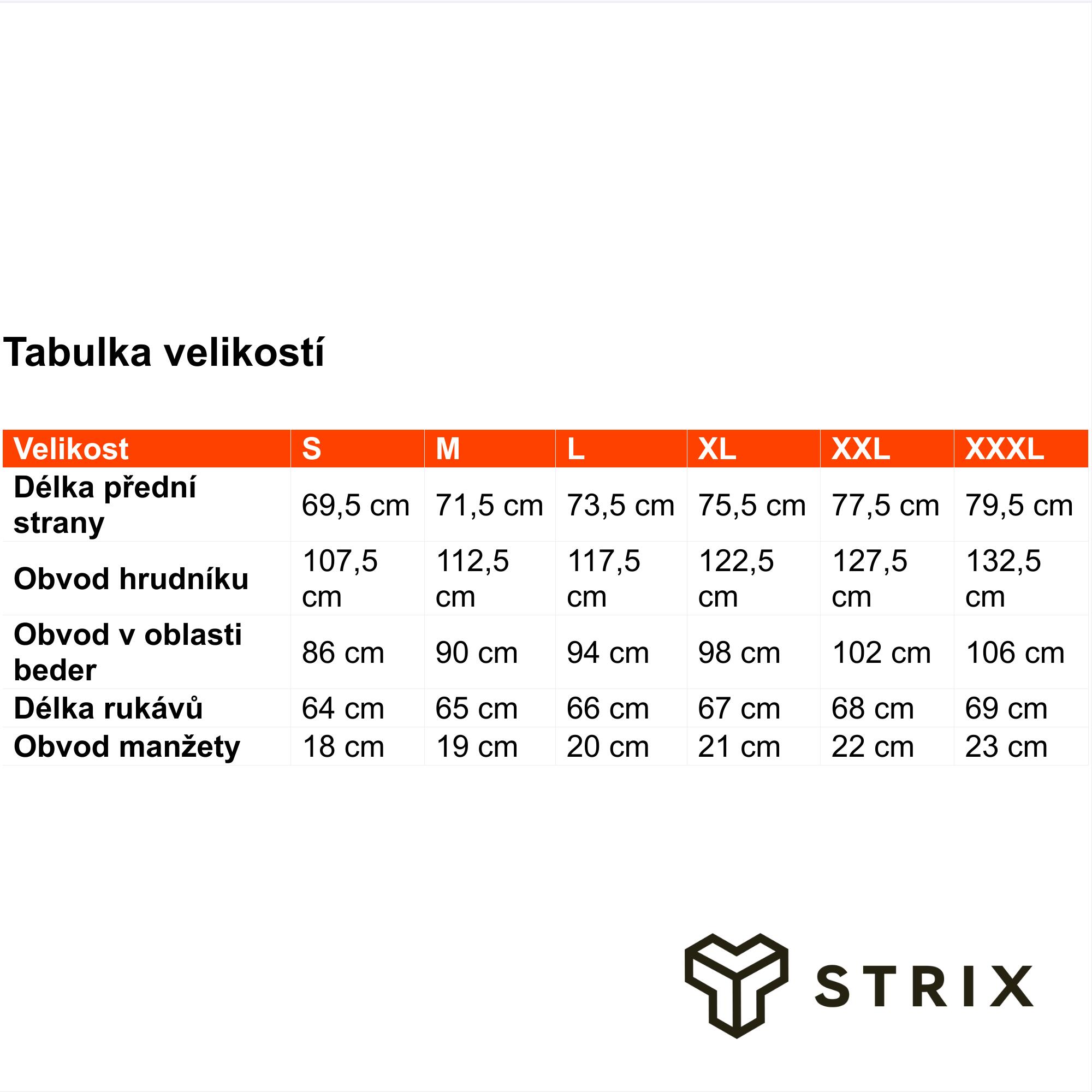 Tabulka velikostí

| Velikost | S | M | L | XL | XXL | XXXL |
|---|---|---|---|---|---|---|
| Délka přední strany | 69,5 cm | 71,5 cm | 73,5 cm | 75,5 cm | 77,5 cm | 79,5 cm |
| Obvod hrudníku | 107,5 cm | 112,5 cm | 117,5 cm | 122,5 cm | 127,5 cm | 132,5 cm |
| Obvod v oblasti beder | 86 cm | 90 cm | 94 cm | 98 cm | 102 cm | 106 cm |
| Délka rukávů | 64 cm | 65 cm | 66 cm | 67 cm | 68 cm | 69 cm |
| Obvod manžety | 18 cm | 19 cm | 20 cm | 21 cm | 22 cm | 23 cm |

STRIX